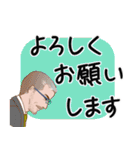 よろしく
お願い
します